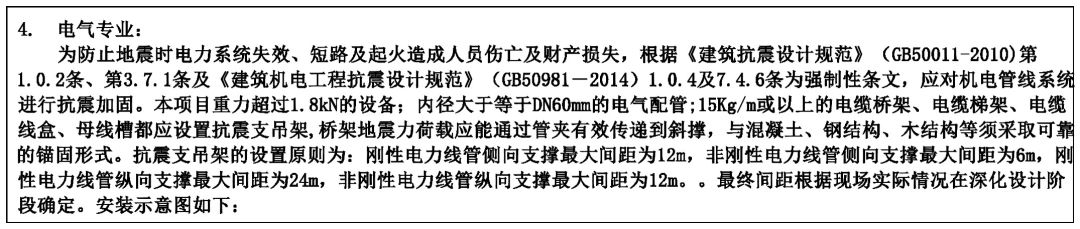 4.　电气专业：

为防止地震时电力系统失效、短路及起火造成人员伤亡及财产损失，根据《建筑抗震设计规范》（GB50011-2010)第1.0.2条、第3.7.1条及《建筑机电工程抗震设计规范》（GB50981－2014）1.0.4及7.4.6条为强制性条文，应对机电管线系统进行抗震加固。本项目重力超过1.8kN的设备；内径大于等于DN60mm的电气配管;15Kg/m或以上的电缆桥架、电缆梯架、电缆线盒、母线槽都应设置抗震支吊架，桥架地震力荷载应能通过管夹有效传递到斜撑，与混凝土、钢结构、木结构等须采取可靠的锚固形式。抗震支吊架的设置原则为：刚性电力线管侧向支撑最大间距为12m，非刚性电力线管侧向支撑最大间距为6m，刚性电力线管纵向支撑最大间距为24m，非刚性电力线管纵向支撑最大间距为12m。。最终间距根据现场实际情况在深化设计阶段确定。安装示意图如下：